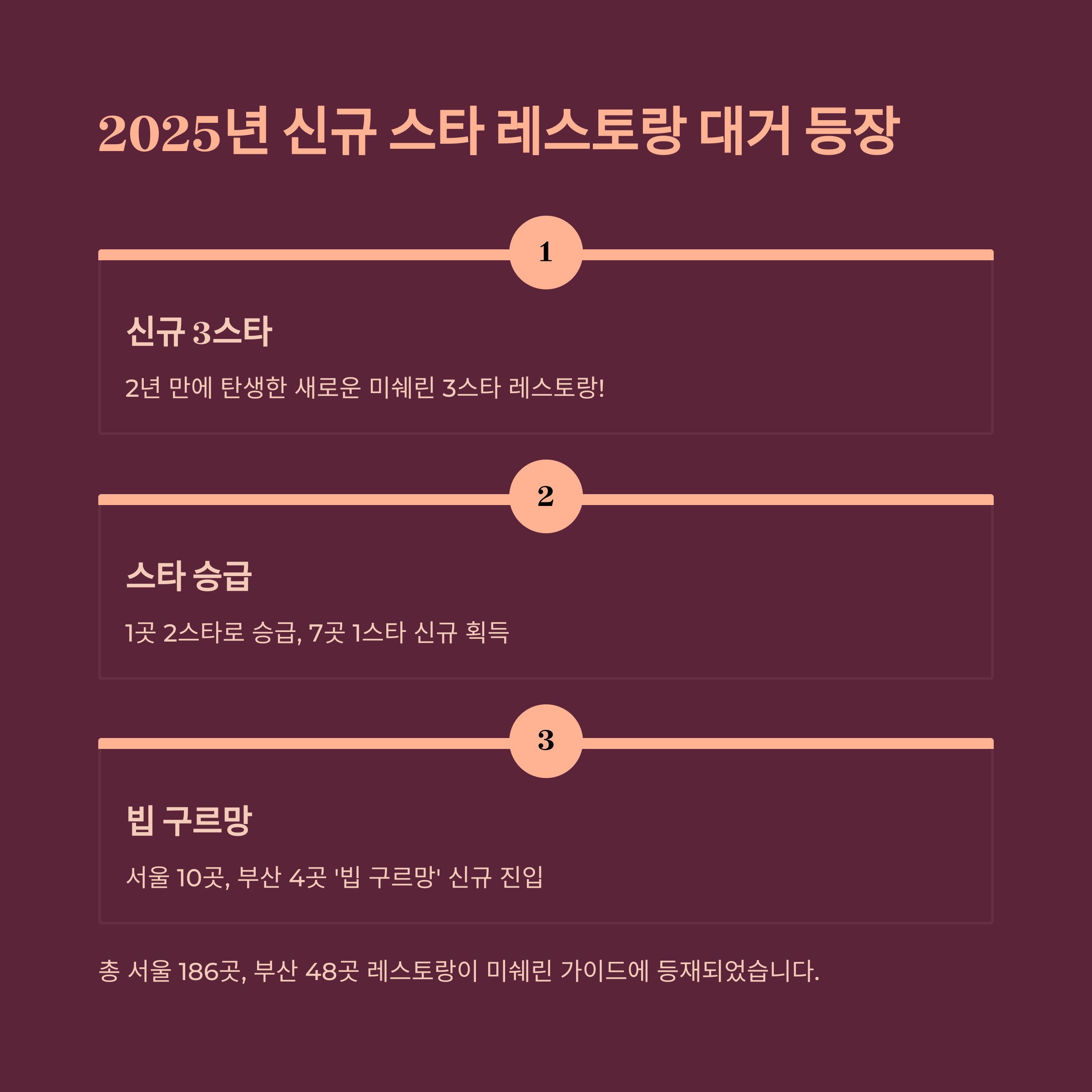 2025년 신규 스타 레스토랑 대거 등장

1

신규 3스타

2년 만에 탄생한 새로운 미쉐린 3스타 레스토랑!

2

스타 승급

1곳 2스타로 승급, 7곳 1스타 신규 획득

3

빕 구르망

서울 10곳, 부산 4곳 '빕 구르망' 신규 진입

총 서울 186곳, 부산 48곳 레스토랑이 미쉐린 가이드에 등재되었습니다.